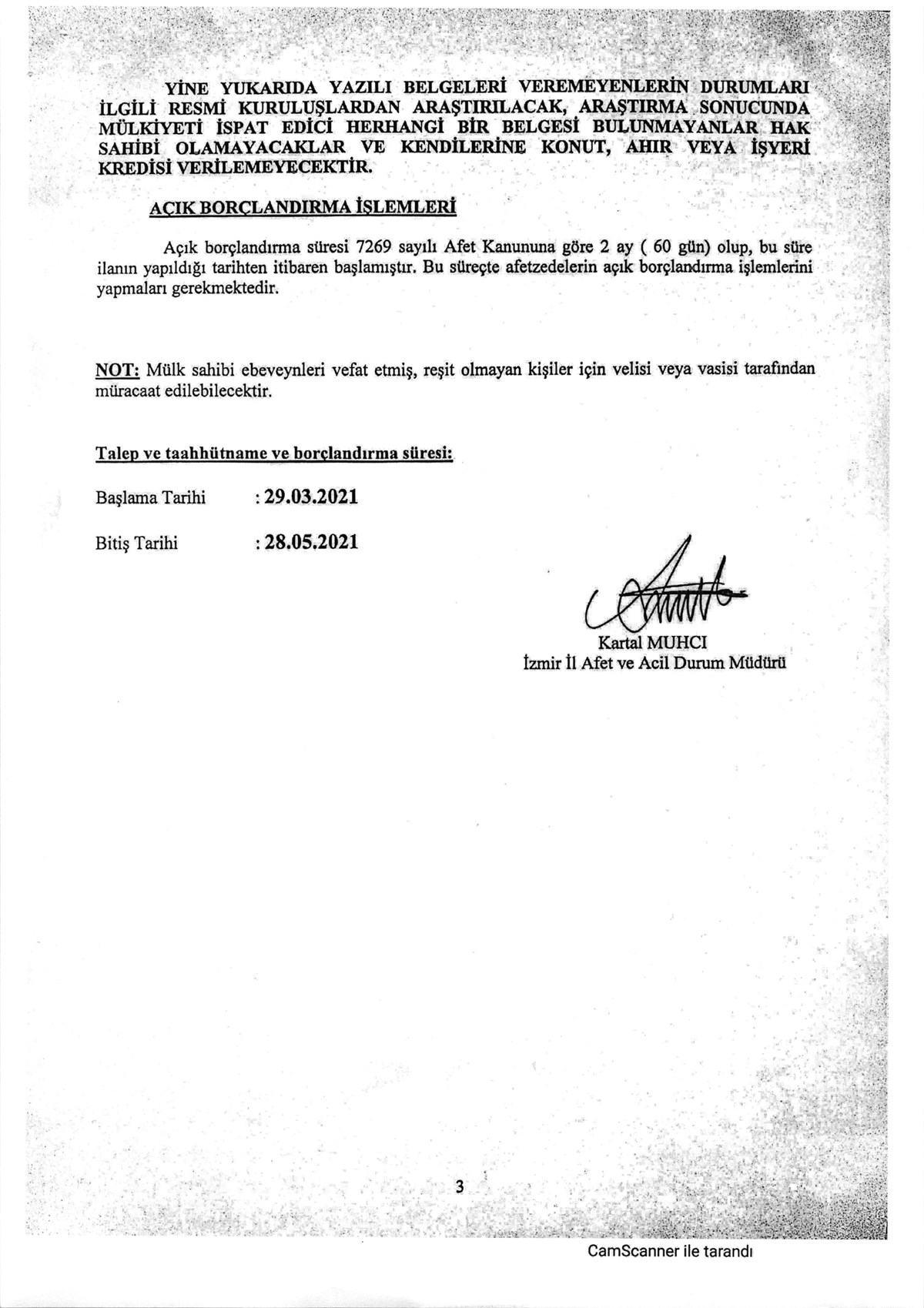 YİNE YUKARIDA YAZILI BELGELERİ VEREMEYENLERİN DURUMLARI İLGİLİ RESMİ KURULUŞLARDAN ARAŞTIRILACAK, ARAŞTIRMA SONUCUNDA MÜLKİYETİ İSPAT EDİCİ HERHANGİ BİR BELGESİ BULUNMAYANLAR HAK SAHİBİ OLAMAYACAKLAR VE KENDİLERİNE KONUT, AHIR VEYA İŞYERİ KREDİSİ VERİLEMEYECEKTİR.

AÇIK BORÇLANDIRMA İŞLEMLERİ

Açık borçlandırma süresi 7269 sayılı Afet Kanununa göre 2 ay ( 60 gün) olup, bu süre ilanın yapıldığı tarihten itibaren başlamıştır. Bu süreçte afetzedelerin açık borçlandırma işlemlerini yapmaları gerekmektedir.

NOT: Mülk sahibi ebeveynleri vefat etmiş, reşit olmayan kişiler için velisi veya vasisi tarafından müracaat edilebilecektir.

Talep ve taahhütname ve borçlandırma süresi:

Başlama Tarihi : 29.03.2021

Bitiş Tarihi : 28.05.2021

Kartal MUHCI
İzmir İl Afet ve Acil Durum Müdürü

3

CamScanner ile tarandı